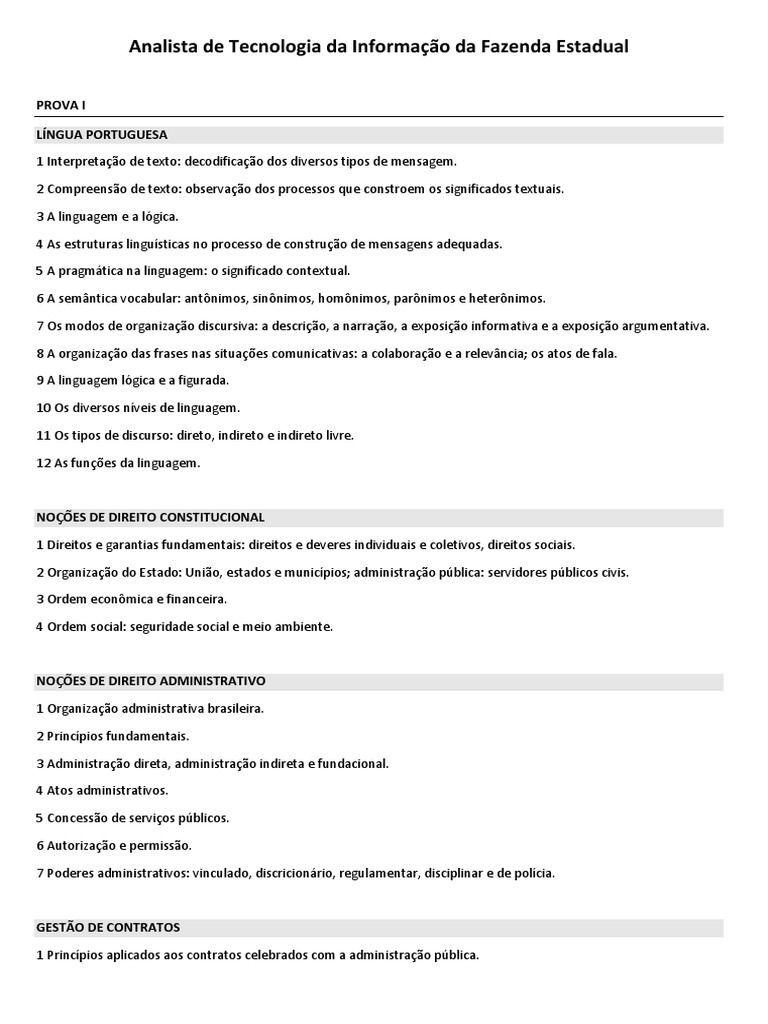 Analista de Tecnologia da Informação da Fazenda Estadual

PROVA I

LÍNGUA PORTUGUESA

1 Interpretação de texto: decodificação dos diversos tipos de mensagem.

2 Compreensão de texto: observação dos processos que constroem os significados textuais.

3 A linguagem e a lógica.

4 As estruturas linguísticas no processo de construção de mensagens adequadas.

5 A pragmática na linguagem: o significado contextual.

6 A semântica vocabular: antônimos, sinônimos, homônimos, parônimos e heterônimos.

7 Os modos de organização discursiva: a descrição, a narração, a exposição informativa e a exposição argumentativa.

8 A organização das frases nas situações comunicativas: a colaboração e a relevância; os atos de fala.

9 A linguagem lógica e a figurada.

10 Os diversos níveis de linguagem.

11 Os tipos de discurso: direto, indireto e indireto livre.

12 As funções da linguagem.

NOÇÕES DE DIREITO CONSTITUCIONAL

1 Direitos e garantias fundamentais: direitos e deveres individuais e coletivos, direitos sociais.

2 Organização do Estado: União, estados e municípios; administração pública: servidores públicos civis.

3 Ordem econômica e financeira.

4 Ordem social: seguridade social e meio ambiente.

NOÇÕES DE DIREITO ADMINISTRATIVO

1 Organização administrativa brasileira.

2 Princípios fundamentais.

3 Administração direta, administração indireta e fundacional.

4 Atos administrativos.

5 Concessão de serviços públicos.

6 Autorização e permissão.

7 Poderes administrativos: vinculado, discricionário, regulamentar, disciplinar e de polícia.

GESTÃO DE CONTRATOS

1 Princípios aplicados aos contratos celebrados com a administração pública.